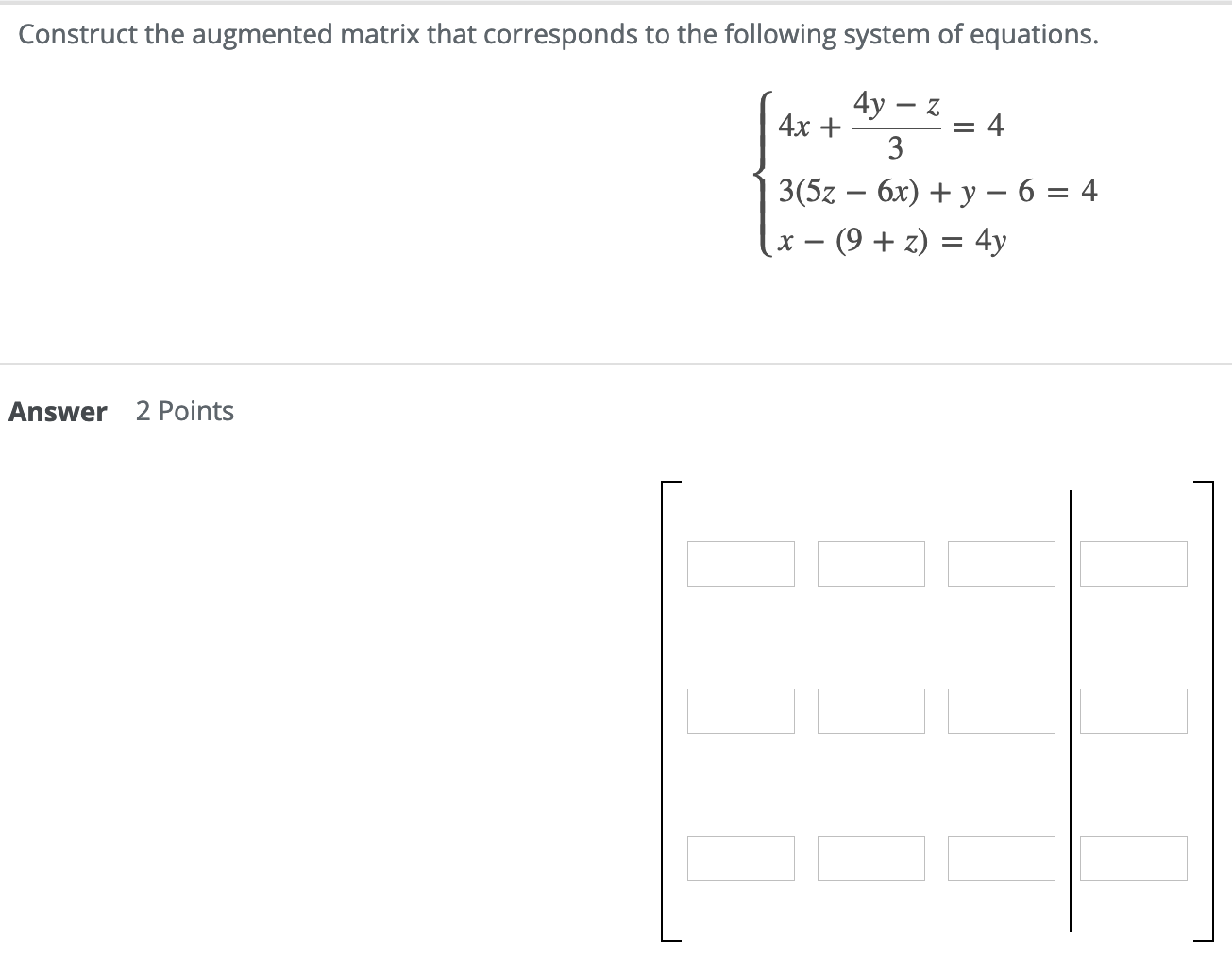 Construct the augmented matrix that corresponds to the following system of equations.

$\begin{cases} 4x + \frac{4y - z}{3} = 4 \\ 3(5z - 6x) + y - 6 = 4 \\ x - (9 + z) = 4y \end{cases}$

Answer 2 Points